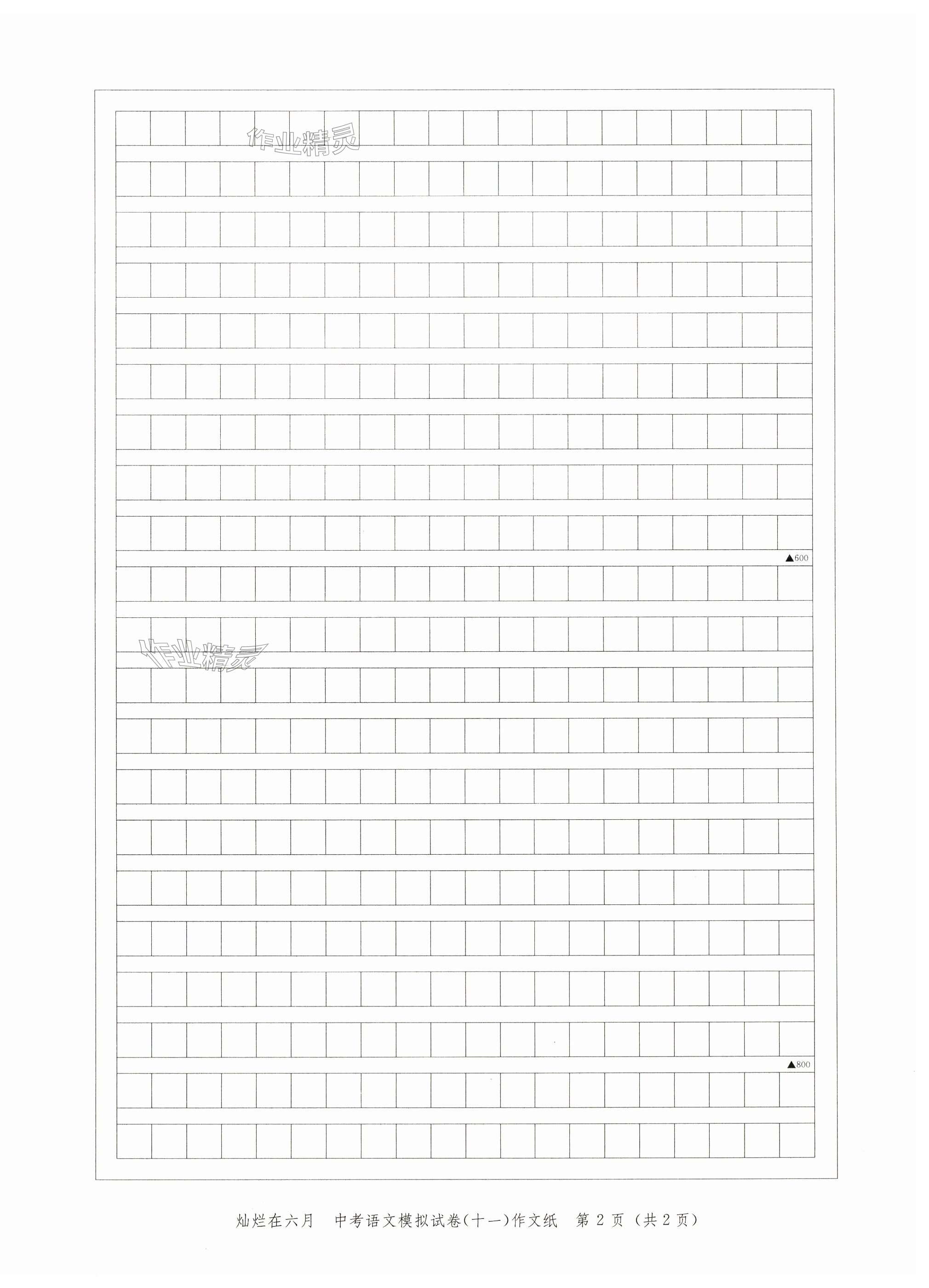 作业精灵

▲600

作业精灵

▲800

灿烂在六月　中考语文模拟试卷(十一)作文纸　第 2 页（共 2 页）